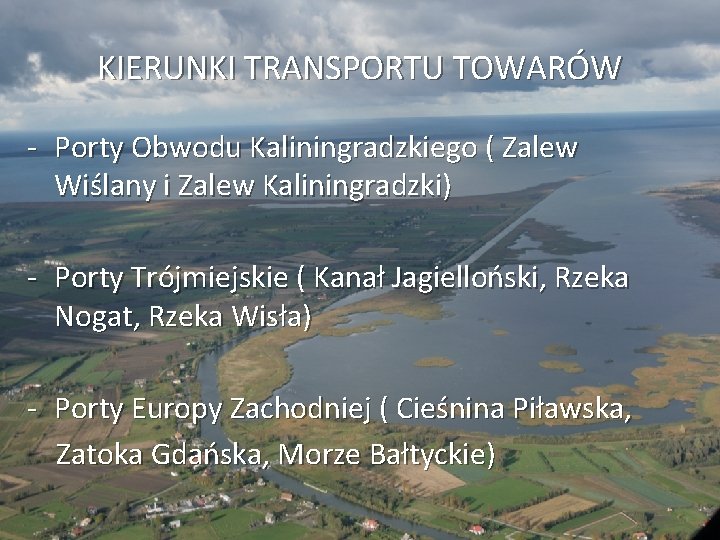 KIERUNKI TRANSPORTU TOWARÓW

- Porty Obwodu Kaliningradzkiego ( Zalew Wiślany i Zalew Kaliningradzki)

- Porty Trójmiejskie ( Kanał Jagielloński, Rzeka Nogat, Rzeka Wisła)

- Porty Europy Zachodniej ( Cieśnina Piławska, Zatoka Gdańska, Morze Bałtyckie)